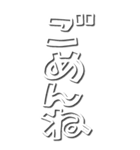 ごめんね